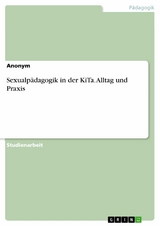 Pädagogik

Anonym

Sexualpädagogik in der KiTa. Alltag und Praxis

Studienarbeit

GRIN